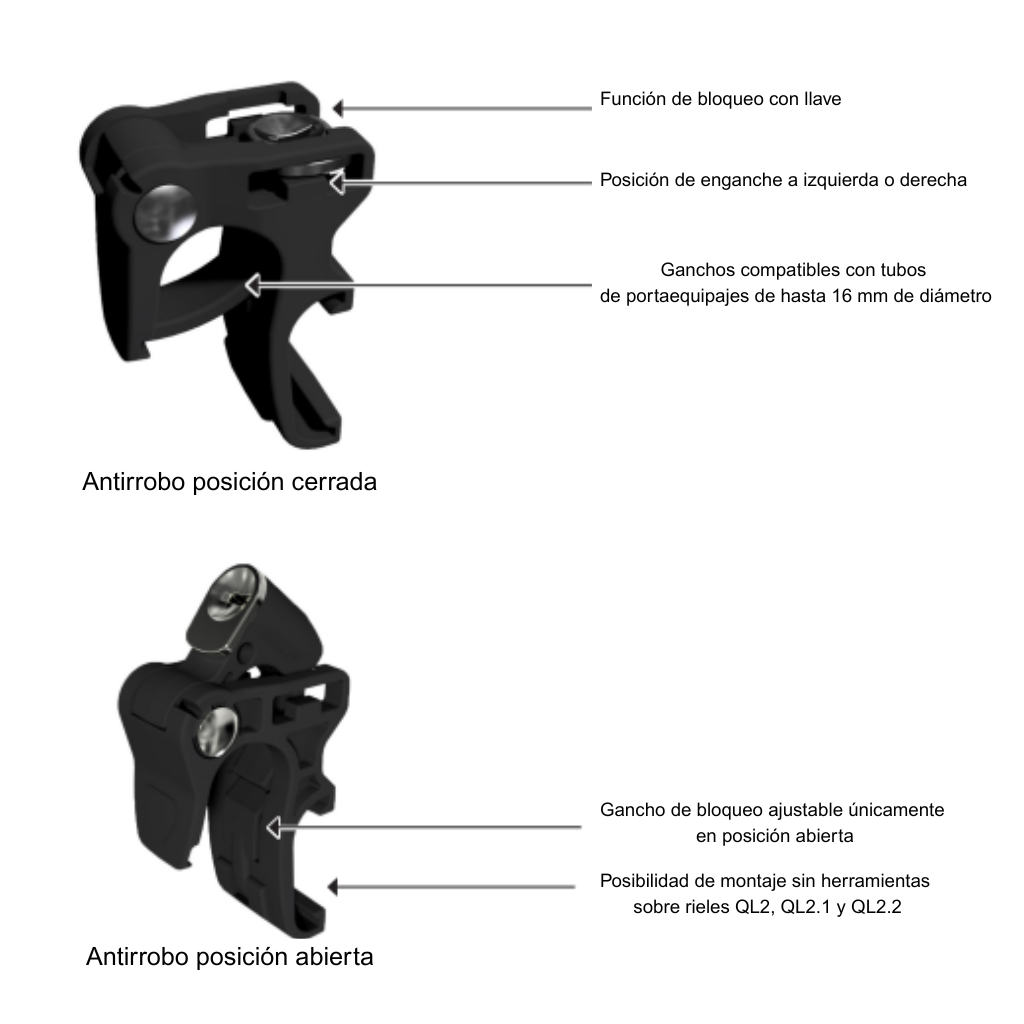 Función de bloqueo con llave

Posición de enganche a izquierda o derecha

Ganchos compatibles con tubos de portaequipajes de hasta 16 mm de diámetro

Antirrobo posición cerrada

Gancho de bloqueo ajustable únicamente en posición abierta

Posibilidad de montaje sin herramientas sobre rieles QL2, QL2.1 y QL2.2

Antirrobo posición abierta